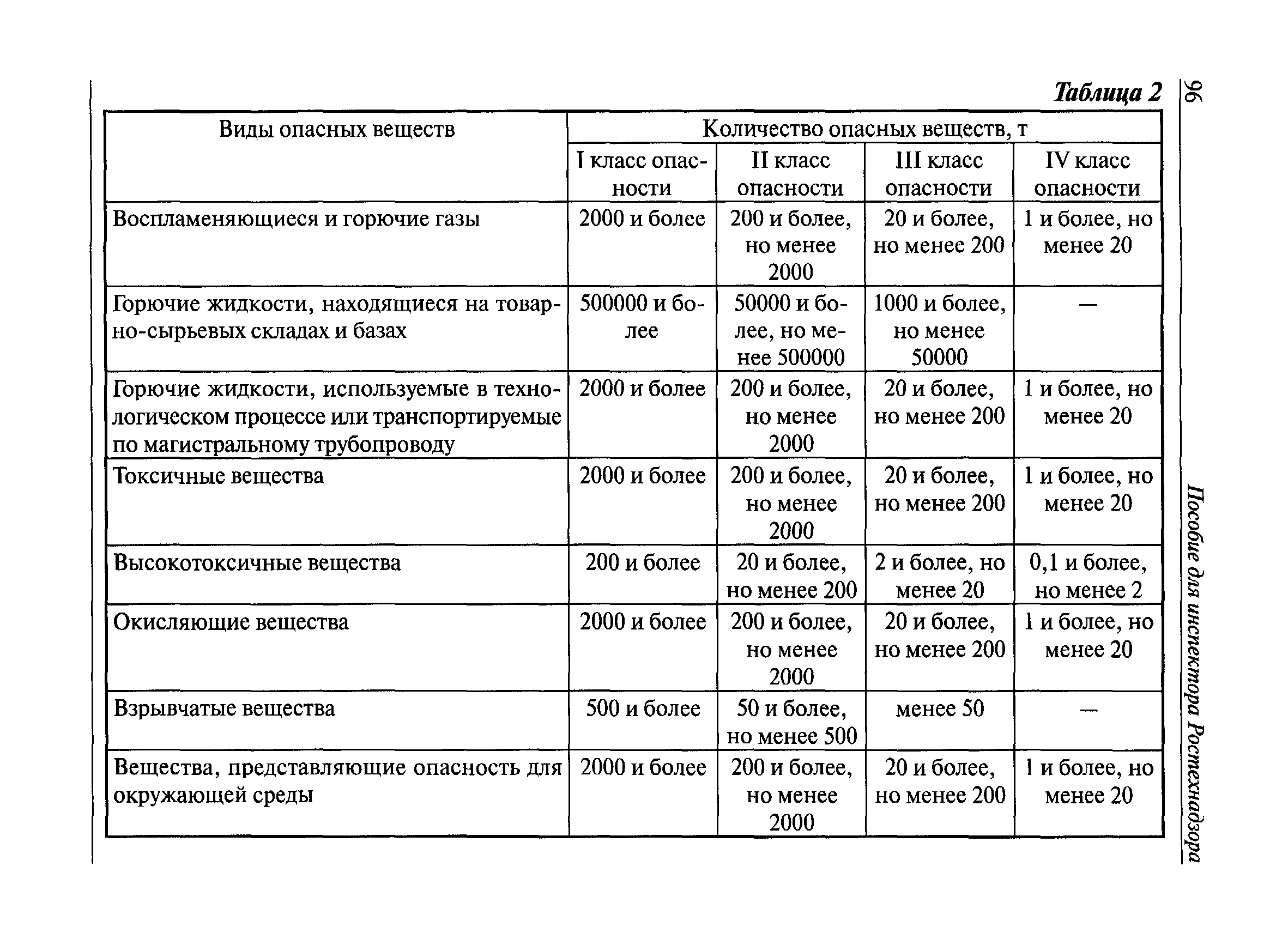 96

Пособие для инспектора Ростехнадзора

Таблица 2

| Виды опасных веществ | Количество опасных веществ, т | | | |
|---|---|---|---|---|
| | I класс опасности | II класс опасности | III класс опасности | IV класс опасности |
| Воспламеняющиеся и горючие газы | 2000 и более | 200 и более, но менее 2000 | 20 и более, но менее 200 | 1 и более, но менее 20 |
| Горючие жидкости, находящиеся на товарно-сырьевых складах и базах | 500000 и более | 50000 и более, но менее 500000 | 1000 и более, но менее 50000 | — |
| Горючие жидкости, используемые в технологическом процессе или транспортируемые по магистральному трубопроводу | 2000 и более | 200 и более, но менее 2000 | 20 и более, но менее 200 | 1 и более, но менее 20 |
| Токсичные вещества | 2000 и более | 200 и более, но менее 2000 | 20 и более, но менее 200 | 1 и более, но менее 20 |
| Высокотоксичные вещества | 200 и более | 20 и более, но менее 200 | 2 и более, но менее 20 | 0,1 и более, но менее 2 |
| Окисляющие вещества | 2000 и более | 200 и более, но менее 2000 | 20 и более, но менее 200 | 1 и более, но менее 20 |
| Взрывчатые вещества | 500 и более | 50 и более, но менее 500 | менее 50 | — |
| Вещества, представляющие опасность для окружающей среды | 2000 и более | 200 и более, но менее 2000 | 20 и более, но менее 200 | 1 и более, но менее 20 |